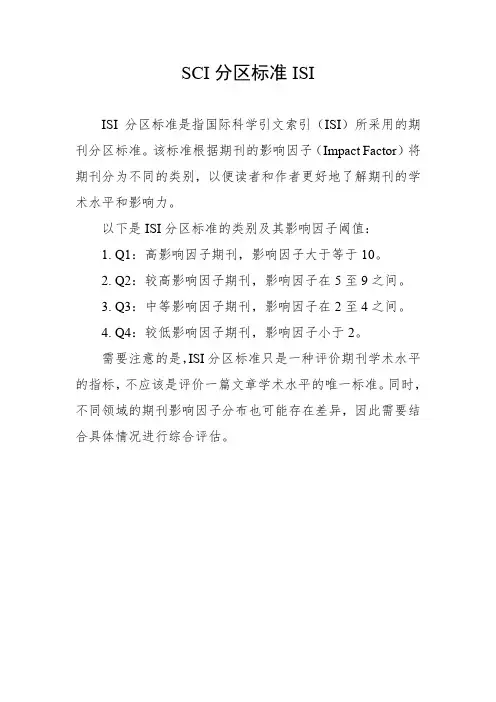 SCI 分区标准 ISI

ISI 分区标准是指国际科学引文索引（ISI）所采用的期刊分区标准。该标准根据期刊的影响因子（Impact Factor）将期刊分为不同的类别，以便读者和作者更好地了解期刊的学术水平和影响力。

以下是 ISI 分区标准的类别及其影响因子阈值：

1. Q1：高影响因子期刊，影响因子大于等于 10。

2. Q2：较高影响因子期刊，影响因子在 5 至 9 之间。

3. Q3：中等影响因子期刊，影响因子在 2 至 4 之间。

4. Q4：较低影响因子期刊，影响因子小于 2。

需要注意的是，ISI 分区标准只是一种评价期刊学术水平的指标，不应该是评价一篇文章学术水平的唯一标准。同时，不同领域的期刊影响因子分布也可能存在差异，因此需要结合具体情况进行综合评估。